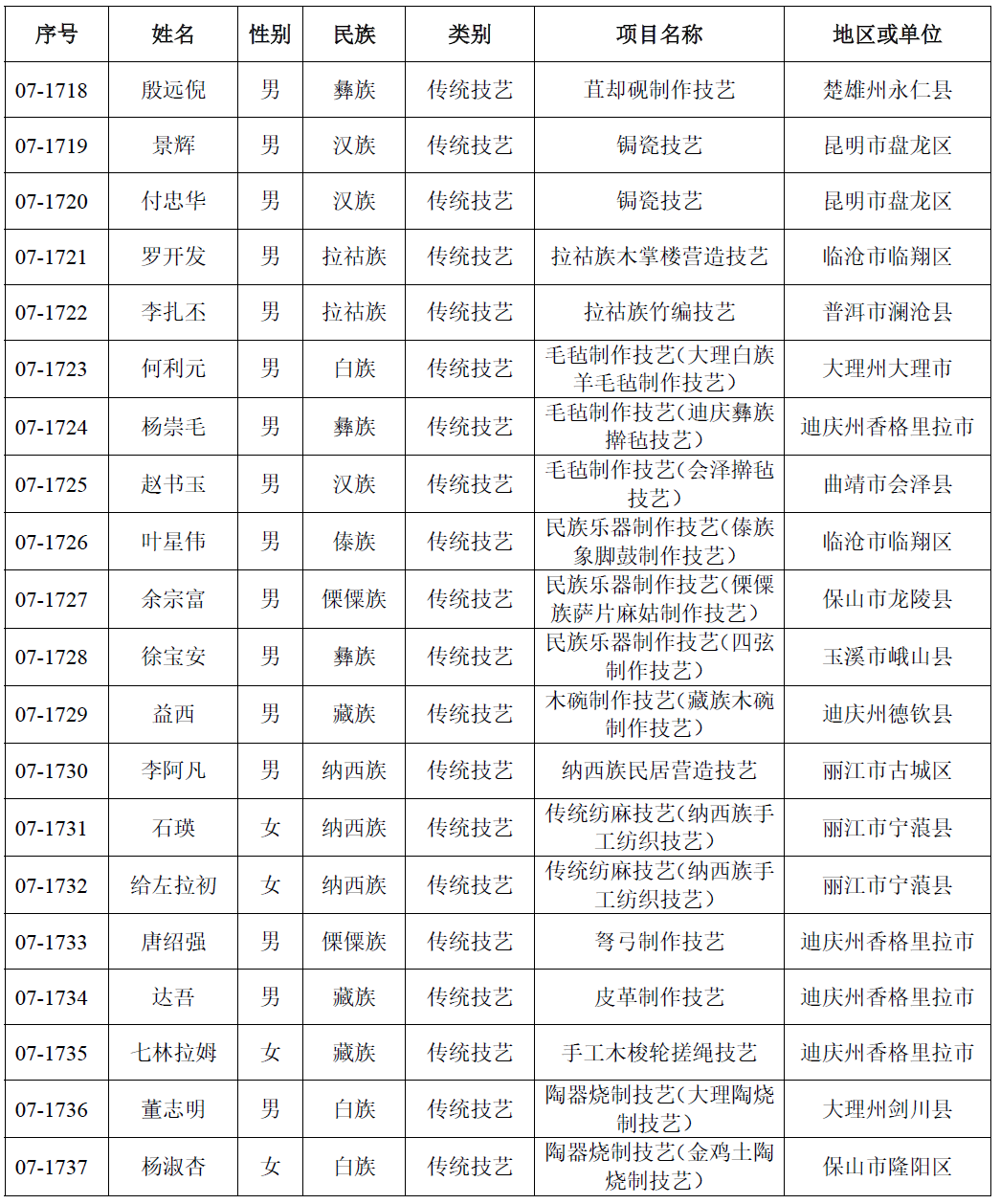 | 序号 | 姓名 | 性别 | 民族 | 类别 | 项目名称 | 地区或单位 |
|---|---|---|---|---|---|---|
| 07-1718 | 殷远倪 | 男 | 彝族 | 传统技艺 | 苴却砚制作技艺 | 楚雄州永仁县 |
| 07-1719 | 景辉 | 男 | 汉族 | 传统技艺 | 锔瓷技艺 | 昆明市盘龙区 |
| 07-1720 | 付忠华 | 男 | 汉族 | 传统技艺 | 锔瓷技艺 | 昆明市盘龙区 |
| 07-1721 | 罗开发 | 男 | 拉祜族 | 传统技艺 | 拉祜族木掌楼营造技艺 | 临沧市临翔区 |
| 07-1722 | 李扎丕 | 男 | 拉祜族 | 传统技艺 | 拉祜族竹编技艺 | 普洱市澜沧县 |
| 07-1723 | 何利元 | 男 | 白族 | 传统技艺 | 毛毡制作技艺(大理白族羊毛毡制作技艺) | 大理州大理市 |
| 07-1724 | 杨崇毛 | 男 | 彝族 | 传统技艺 | 毛毡制作技艺(迪庆彝族擀毡技艺) | 迪庆州香格里拉市 |
| 07-1725 | 赵书玉 | 男 | 汉族 | 传统技艺 | 毛毡制作技艺(会泽擀毡技艺) | 曲靖市会泽县 |
| 07-1726 | 叶星伟 | 男 | 傣族 | 传统技艺 | 民族乐器制作技艺(傣族象脚鼓制作技艺) | 临沧市临翔区 |
| 07-1727 | 余宗富 | 男 | 傈僳族 | 传统技艺 | 民族乐器制作技艺(傈僳族萨片麻姑制作技艺) | 保山市龙陵县 |
| 07-1728 | 徐宝安 | 男 | 彝族 | 传统技艺 | 民族乐器制作技艺(四弦制作技艺) | 玉溪市峨山县 |
| 07-1729 | 益西 | 男 | 藏族 | 传统技艺 | 木碗制作技艺(藏族木碗制作技艺) | 迪庆州德钦县 |
| 07-1730 | 李阿凡 | 男 | 纳西族 | 传统技艺 | 纳西族民居营造技艺 | 丽江市古城区 |
| 07-1731 | 石瑛 | 女 | 纳西族 | 传统技艺 | 传统纺麻技艺(纳西族手工纺织技艺) | 丽江市宁蒗县 |
| 07-1732 | 给左拉初 | 女 | 纳西族 | 传统技艺 | 传统纺麻技艺(纳西族手工纺织技艺) | 丽江市宁蒗县 |
| 07-1733 | 唐绍强 | 男 | 傈僳族 | 传统技艺 | 弩弓制作技艺 | 迪庆州香格里拉市 |
| 07-1734 | 达吾 | 男 | 藏族 | 传统技艺 | 皮革制作技艺 | 迪庆州香格里拉市 |
| 07-1735 | 七林拉姆 | 女 | 藏族 | 传统技艺 | 手工木梭轮搓绳技艺 | 迪庆州香格里拉市 |
| 07-1736 | 董志明 | 男 | 白族 | 传统技艺 | 陶器烧制技艺(大理陶烧制技艺) | 大理州剑川县 |
| 07-1737 | 杨淑杏 | 女 | 白族 | 传统技艺 | 陶器烧制技艺(金鸡土陶烧制技艺) | 保山市隆阳区 |